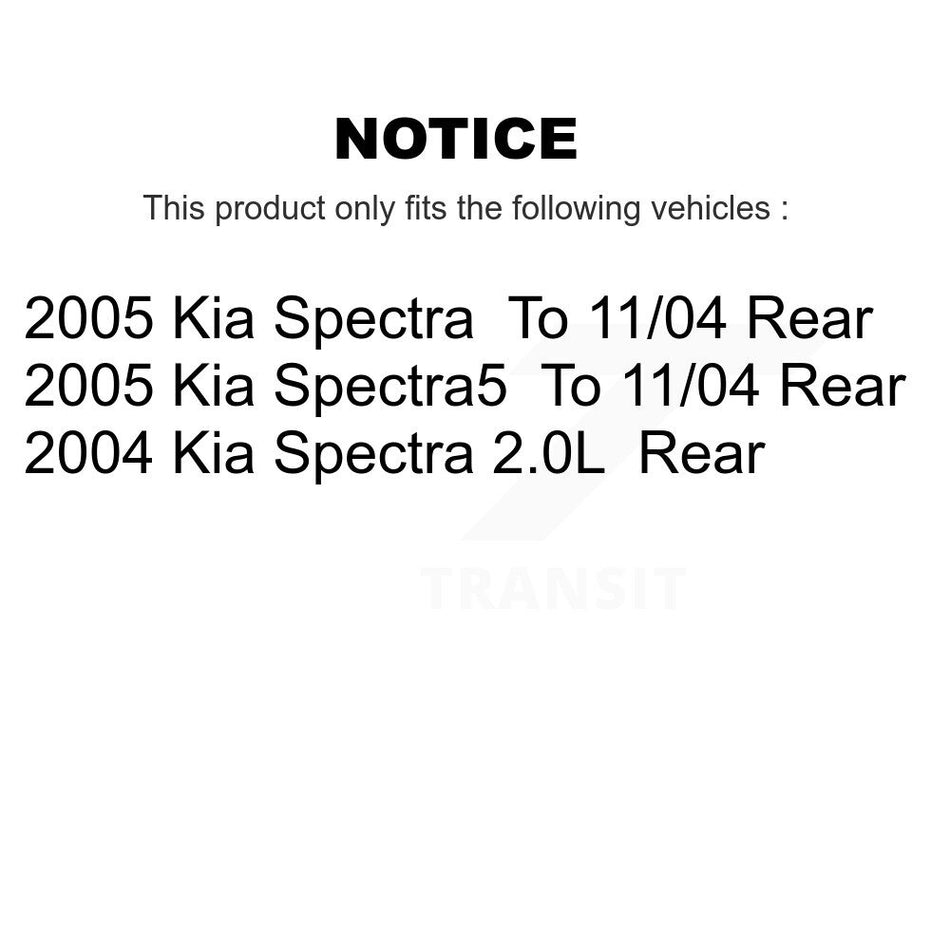 NOTICE

This product only fits the following vehicles :

2005 Kia Spectra To 11/04 Rear
2005 Kia Spectra5 To 11/04 Rear
2004 Kia Spectra 2.0L Rear

TRANSIT